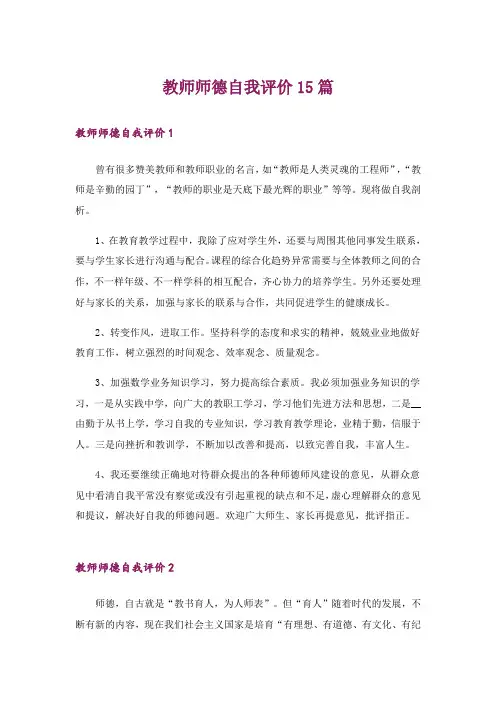 教师师德自我评价15篇

教师师德自我评价1

曾有很多赞美教师和教师职业的名言，如“教师是人类灵魂的工程师”，“教师是辛勤的园丁”，“教师的职业是天底下最光辉的职业”等等。现将做自我剖析。

1、在教育教学过程中，我除了应对学生外，还要与周围其他同事发生联系，要与学生家长进行沟通与配合。课程的综合化趋势异常需要与全体教师之间的合作，不一样年级、不一样学科的相互配合，齐心协力的培养学生。另外还要处理好与家长的关系，加强与家长的联系与合作，共同促进学生的健康成长。

2、转变作风，进取工作。坚持科学的态度和求实的精神，兢兢业业地做好教育工作，树立强烈的时间观念、效率观念、质量观念。

3、加强数学业务知识学习，努力提高综合素质。我必须加强业务知识的学习，一是从实践中学，向广大的教职工学习，学习他们先进方法和思想，二是由勤于从书上学，学习自我的专业知识，学习教育教学理论，业精于勤，信服于人。三是向挫折和教训学，不断加以改善和提高，以致完善自我，丰富人生。

4、我还要继续正确地对待群众提出的各种师德师风建设的意见，从群众意见中看清自我平常没有察觉或没有引起重视的缺点和不足，虚心理解群众的意见和提议，解决好自我的师德问题。欢迎广大师生、家长再提意见，批评指正。

教师师德自我评价2

师德，自古就是“教书育人，为人师表”。但“育人”随着时代的发展，不断有新的内容，现在我们社会主义国家是培育“有理想、有道德、有文化、有纪